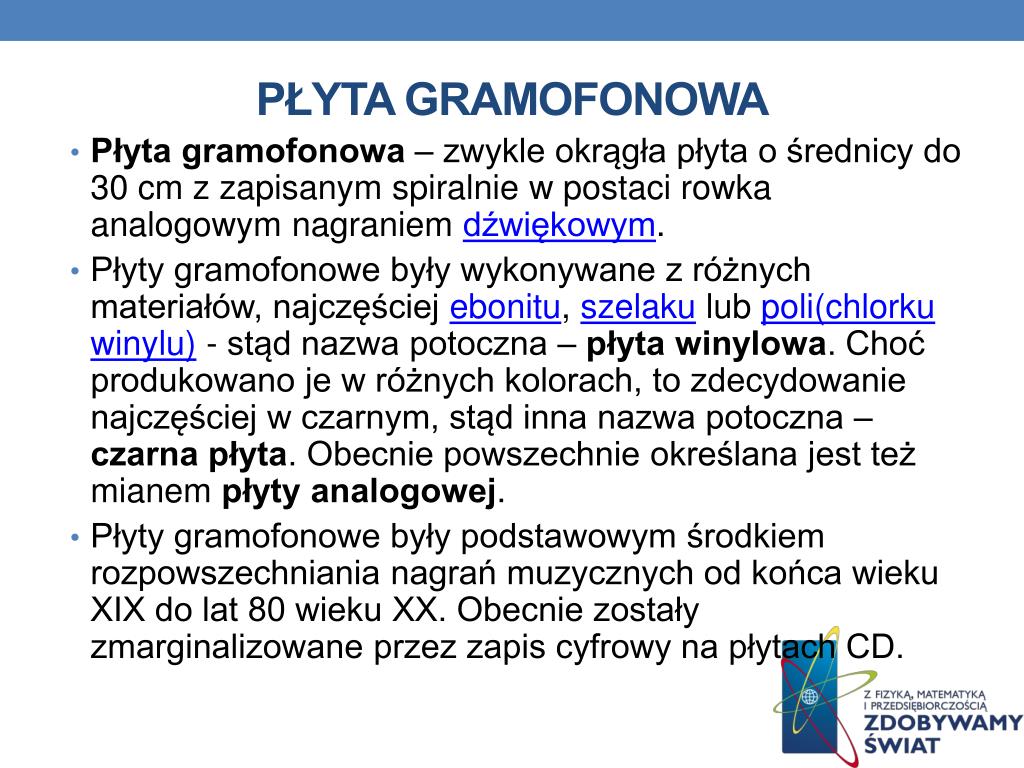 PŁYTA GRAMOFONOWA

• Płyta gramofonowa – zwykle okrągła płyta o średnicy do 30 cm z zapisanym spiralnie w postaci rowka analogowym nagraniem dźwiękowym.

• Płyty gramofonowe były wykonywane z różnych materiałów, najczęściej ebonitu, szelaku lub poli(chlorku winylu) - stąd nazwa potoczna – płyta winylowa. Choć produkowano je w różnych kolorach, to zdecydowanie najczęściej w czarnym, stąd inna nazwa potoczna – czarna płyta. Obecnie powszechnie określana jest też mianem płyty analogowej.

• Płyty gramofonowe były podstawowym środkiem rozpowszechniania nagrań muzycznych od końca wieku XIX do lat 80 wieku XX. Obecnie zostały zmarginalizowane przez zapis cyfrowy na płytach CD.

Z FIZYKĄ, MATEMATYKĄ I PRZEDSIĘBIORCZOŚCIĄ
ZDOBYWAMY ŚWIAT